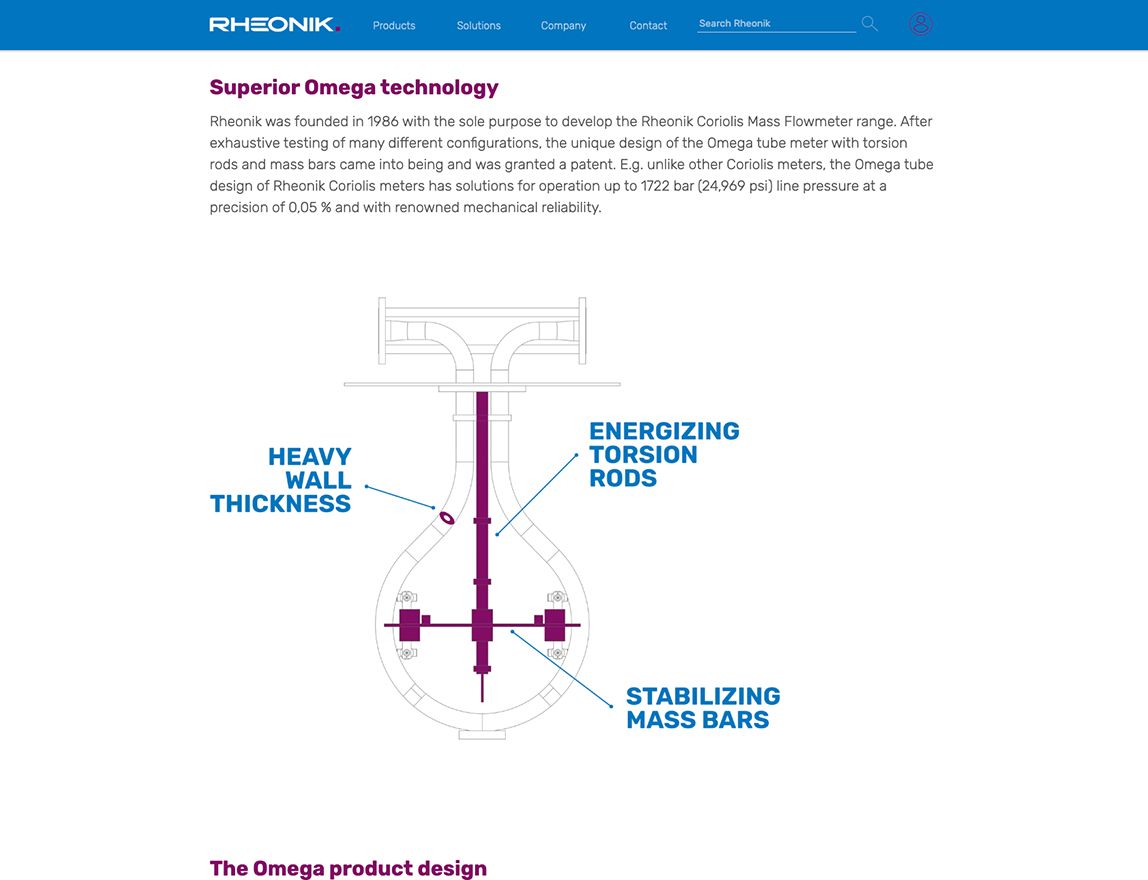 RHEONIK. Products Solutions Company Contact Search Rheonik

Superior Omega technology

Rheonik was founded in 1986 with the sole purpose to develop the Rheonik Coriolis Mass Flowmeter range. After exhaustive testing of many different configurations, the unique design of the Omega tube meter with torsion rods and mass bars came into being and was granted a patent. E.g. unlike other Coriolis meters, the Omega tube design of Rheonik Coriolis meters has solutions for operation up to 1722 bar (24,969 psi) line pressure at a precision of 0,05 % and with renowned mechanical reliability.

HEAVY WALL THICKNESS

ENERGIZING TORSION RODS

STABILIZING MASS BARS

The Omega product design